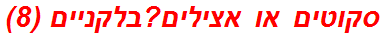 סקוטים או אצילים?בלקניים (8)